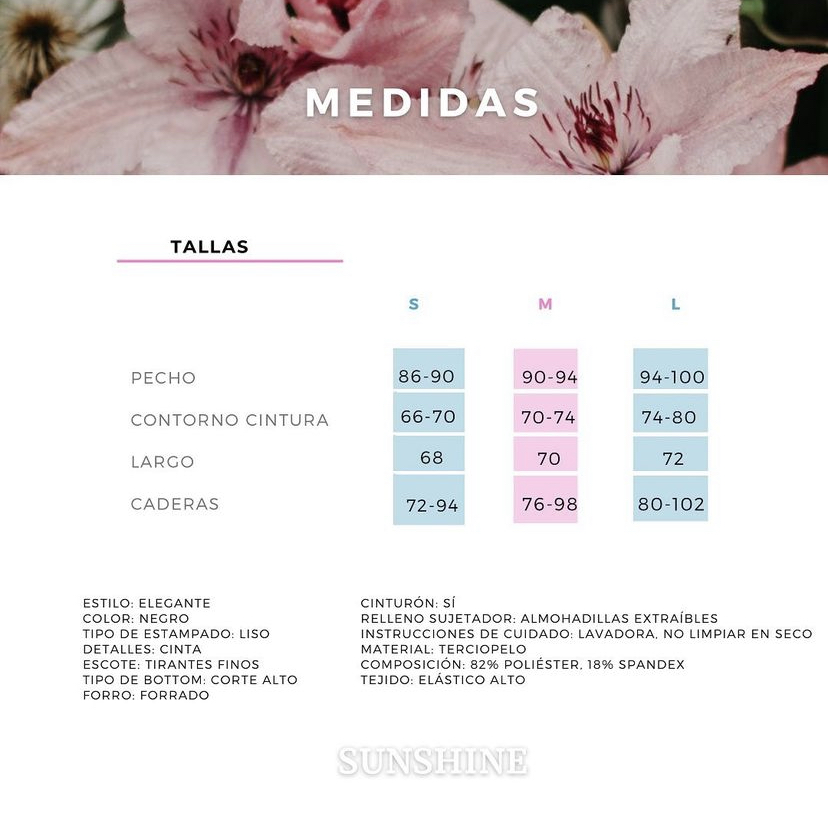 MEDIDAS

TALLAS

| | S | M | L |
|---|---|---|---|
| PECHO | 86-90 | 90-94 | 94-100 |
| CONTORNO CINTURA | 66-70 | 70-74 | 74-80 |
| LARGO | 68 | 70 | 72 |
| CADERAS | 72-94 | 76-98 | 80-102 |

ESTILO: ELEGANTE
COLOR: NEGRO
TIPO DE ESTAMPADO: LISO
DETALLES: CINTA
ESCOTE: TIRANTES FINOS
TIPO DE BOTTOM: CORTE ALTO
FORRO: FORRADO

CINTURÓN: SÍ
RELLENO SUJETADOR: ALMOHADILLAS EXTRAÍBLES
INSTRUCCIONES DE CUIDADO: LAVADORA, NO LIMPIAR EN SECO
MATERIAL: TERCIOPELO
COMPOSICIÓN: 82% POLIÉSTER, 18% SPANDEX
TEJIDO: ELÁSTICO ALTO

SUNSHINE